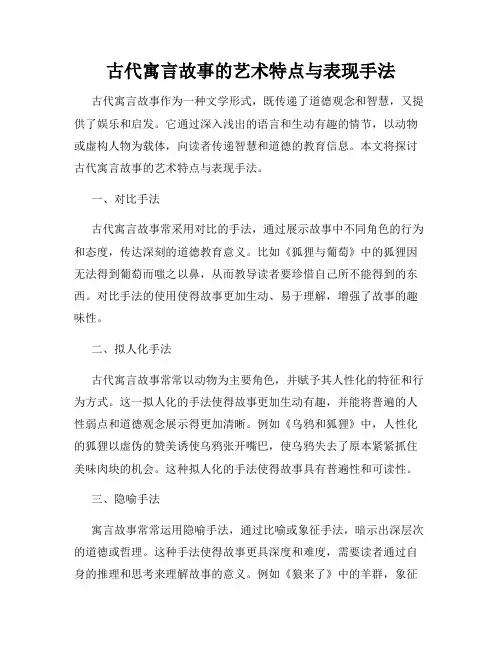 古代寓言故事的艺术特点与表现手法

古代寓言故事作为一种文学形式，既传递了道德观念和智慧，又提供了娱乐和启发。它通过深入浅出的语言和生动有趣的情节，以动物或虚构人物为载体，向读者传递智慧和道德的教育信息。本文将探讨古代寓言故事的艺术特点与表现手法。

一、对比手法

古代寓言故事常采用对比的手法，通过展示故事中不同角色的行为和态度，传达深刻的道德教育意义。比如《狐狸与葡萄》中的狐狸因无法得到葡萄而嗤之以鼻，从而教导读者要珍惜自己所不能得到的东西。对比手法的使用使得故事更加生动、易于理解，增强了故事的趣味性。

二、拟人化手法

古代寓言故事常常以动物为主要角色，并赋予其人性化的特征和行为方式。这一拟人化的手法使得故事更加生动有趣，并能将普遍的人性弱点和道德观念展示得更加清晰。例如《乌鸦和狐狸》中，人性化的狐狸以虚伪的赞美诱使乌鸦张开嘴巴，使乌鸦失去了原本紧紧抓住美味肉块的机会。这种拟人化的手法使得故事具有普遍性和可读性。

三、隐喻手法

寓言故事常常运用隐喻手法，通过比喻或象征手法，暗示出深层次的道德或哲理。这种手法使得故事更具深度和难度，需要读者通过自身的推理和思考来理解故事的意义。例如《狼来了》中的羊群，象征